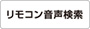 リモコン音声検索